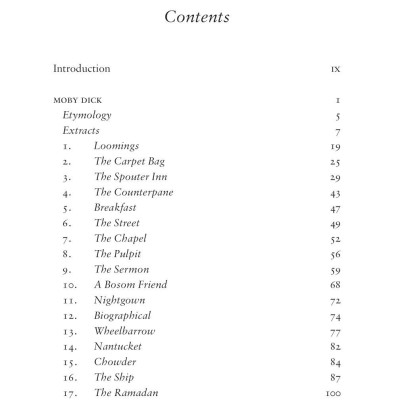 Contents

Introduction ix

MOBY DICK 1

Etymology 5

Extracts 7

1. Loomings 19

2. The Carpet Bag 25

3. The Spouter Inn 29

4. The Counterpane 43

5. Breakfast 47

6. The Street 49

7. The Chapel 52

8. The Pulpit 56

9. The Sermon 59

10. A Bosom Friend 68

11. Nightgown 72

12. Biographical 74

13. Wheelbarrow 77

14. Nantucket 82

15. Chowder 84

16. The Ship 87

17. The Ramadan 100